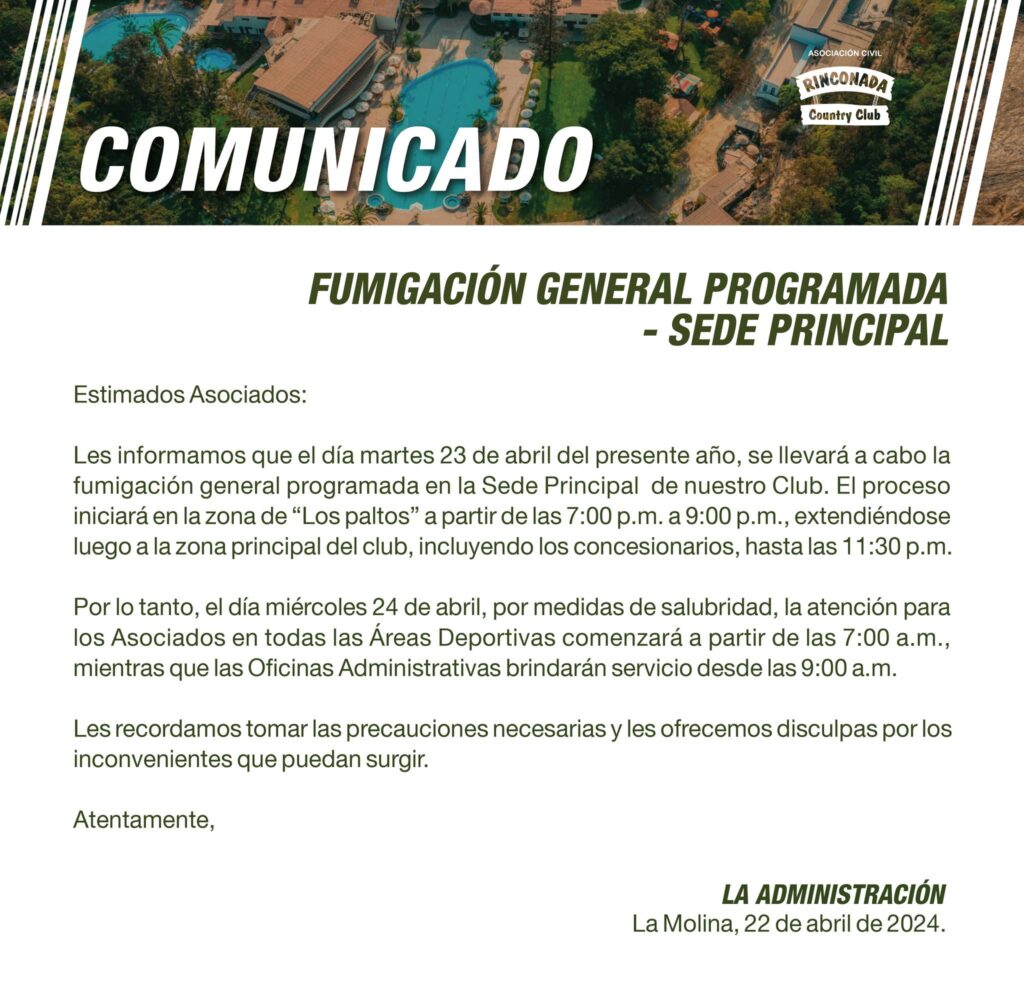 COMUNICADO

ASOCIACIÓN CIVIL
RINCONADA
Country Club

FUMIGACIÓN GENERAL PROGRAMADA
- SEDE PRINCIPAL

Estimados Asociados:

Les informamos que el día martes 23 de abril del presente año, se llevará a cabo la fumigación general programada en la Sede Principal de nuestro Club. El proceso iniciará en la zona de "Los paltos" a partir de las 7:00 p.m. a 9:00 p.m., extendiéndose luego a la zona principal del club, incluyendo los concesionarios, hasta las 11:30 p.m.

Por lo tanto, el día miércoles 24 de abril, por medidas de salubridad, la atención para los Asociados en todas las Áreas Deportivas comenzará a partir de las 7:00 a.m., mientras que las Oficinas Administrativas brindarán servicio desde las 9:00 a.m.

Les recordamos tomar las precauciones necesarias y les ofrecemos disculpas por los inconvenientes que puedan surgir.

Atentamente,

LA ADMINISTRACIÓN
La Molina, 22 de abril de 2024.